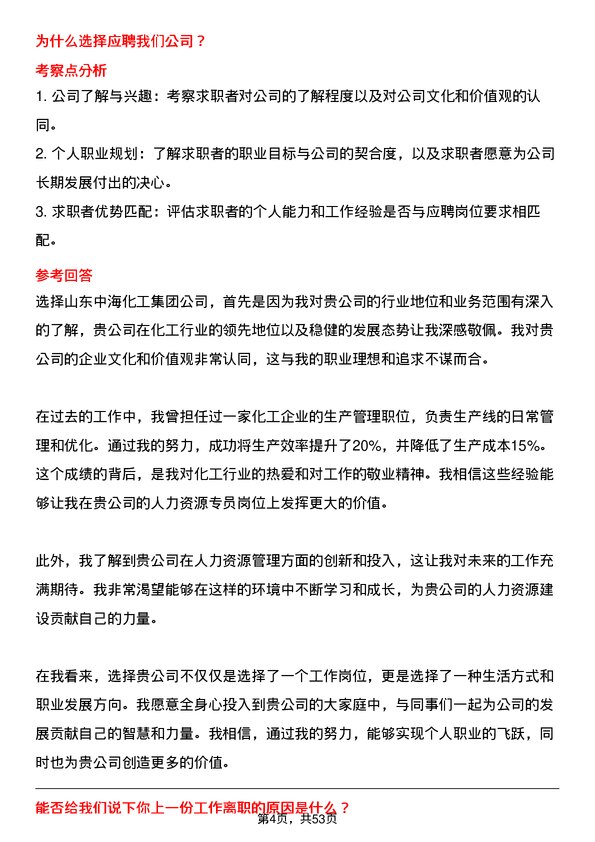 为什么选择应聘我们公司？

考察点分析

1. 公司了解与兴趣：考察求职者对公司的了解程度以及对公司文化和价值观的认同。

2. 个人职业规划：了解求职者的职业目标与公司的契合度，以及求职者愿意为公司长期发展付出的决心。

3. 求职者优势匹配：评估求职者的个人能力和工作经验是否与应聘岗位要求相匹配。

参考回答

选择山东中海化工集团公司，首先是因为我对贵公司的行业地位和业务范围有深入的了解，贵公司在化工行业的领先地位以及稳健的发展态势让我深感敬佩。我对贵公司的企业文化和价值观非常认同，这与我的职业理想和追求不谋而合。

在过去的工作中，我曾担任过一家化工企业的生产管理职位，负责生产线的日常管理和优化。通过我的努力，成功将生产效率提升了20%，并降低了生产成本15%。这个成绩的背后，是我对化工行业的热爱和对工作的敬业精神。我相信这些经验能够让我在贵公司的人力资源专员岗位上发挥更大的价值。

此外，我了解到贵公司在人力资源管理方面的创新和投入，这让我对未来的工作充满期待。我非常渴望能够在这样的环境中不断学习和成长，为贵公司的人力资源建设贡献自己的力量。

在我看来，选择贵公司不仅仅是选择了一个工作岗位，更是选择了一种生活方式和职业发展方向。我愿意全身心投入到贵公司的大家庭中，与同事们一起为公司的发展贡献自己的智慧和力量。我相信，通过我的努力，能够实现个人职业的飞跃，同时也为贵公司创造更多的价值。

能否给我们说下你上一份工作离职的原因是什么？

第4页，共53页